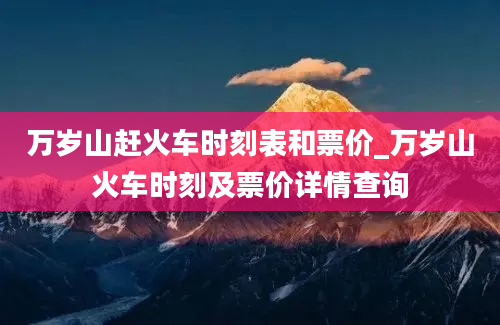 万岁山赶火车时刻表和票价_万岁山火车时刻及票价详情查询